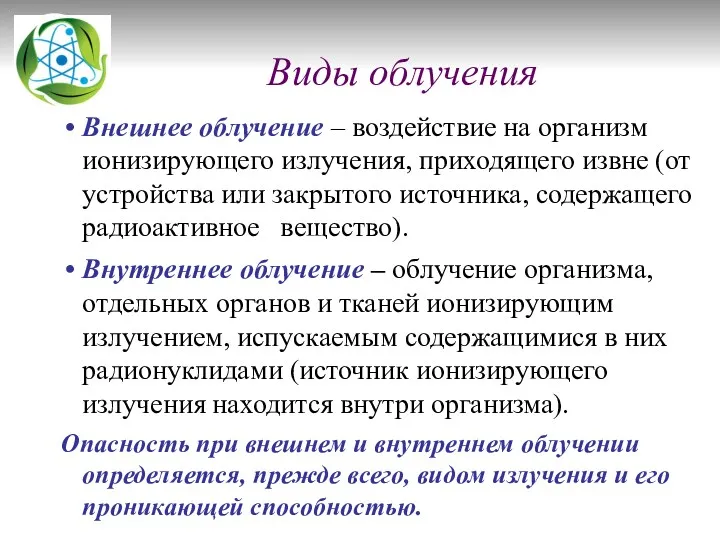 Виды облучения

• Внешнее облучение – воздействие на организм ионизирующего излучения, приходящего извне (от устройства или закрытого источника, содержащего радиоактивное вещество).

• Внутреннее облучение – облучение организма, отдельных органов и тканей ионизирующим излучением, испускаемым содержащимися в них радионуклидами (источник ионизирующего излучения находится внутри организма).

Опасность при внешнем и внутреннем облучении определяется, прежде всего, видом излучения и его проникающей способностью.